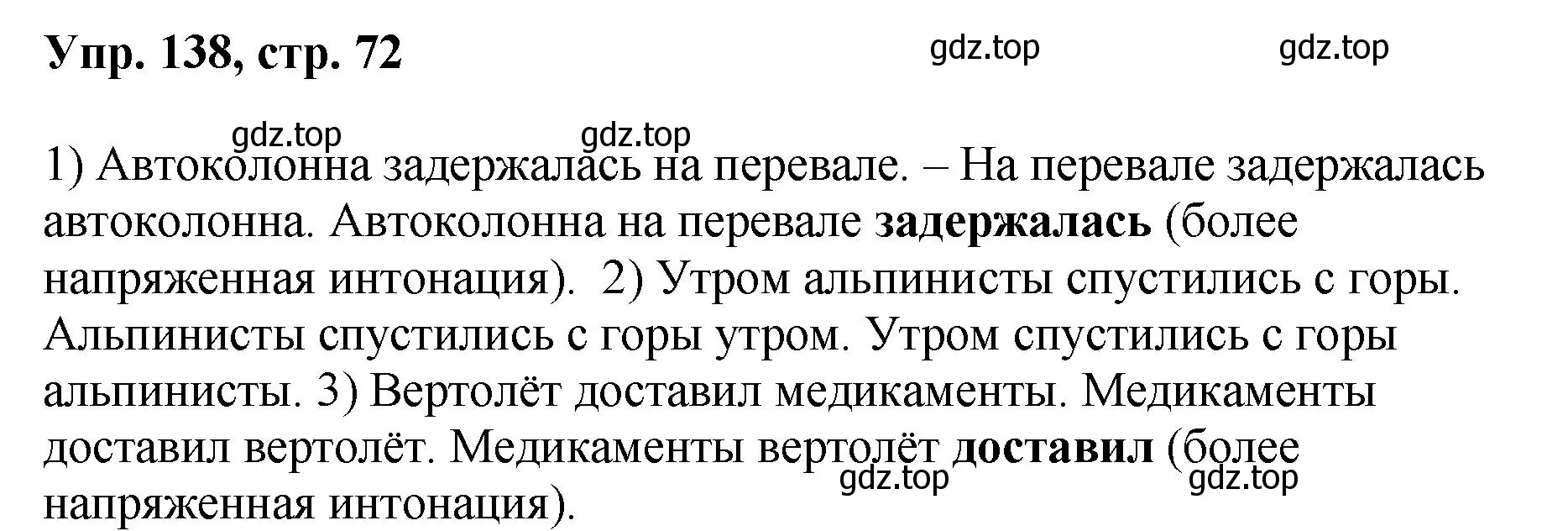 Упр. 138, стр. 72

gdz.top gdz.top

gdz.top gdz.top

1) Автоколонна задержалась на перевале. – На перевале задержалась автоколонна. Автоколонна на перевале задержалась (более напряженная интонация). 2) Утром альпинисты спустились с горы. Альпинисты спустились с горы утром. Утром спустились с горы альпинисты. 3) Вертолёт доставил медикаменты. Медикаменты доставил вертолёт. Медикаменты вертолёт доставил (более напряженная интонация).

gdz.top gdz.top